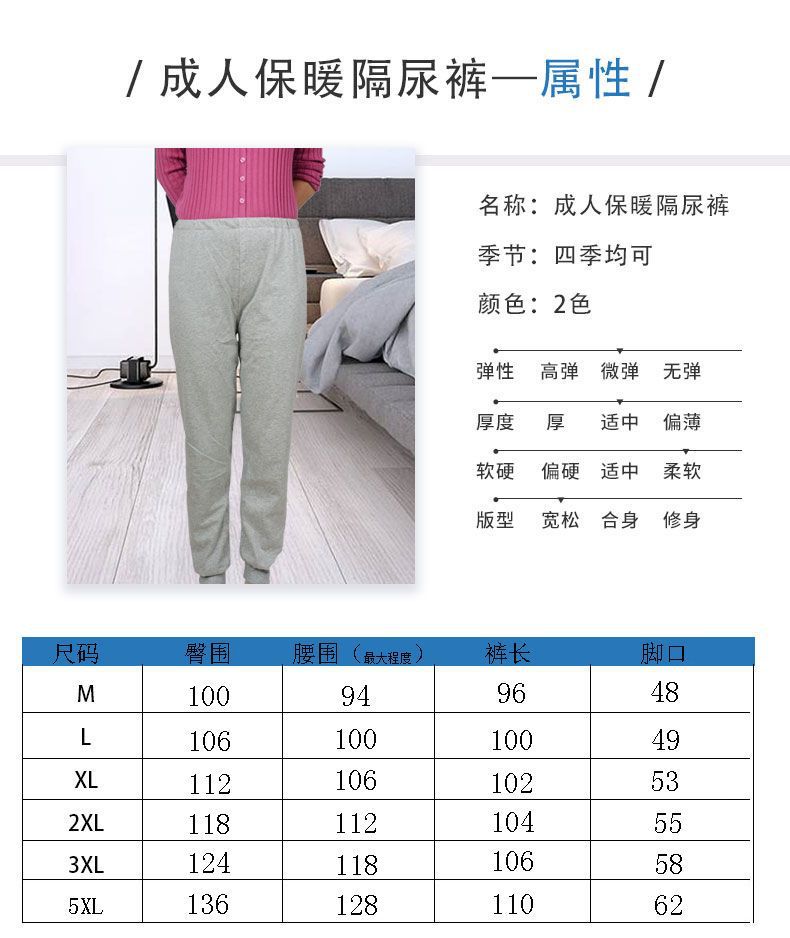 / 成人保暖隔尿裤—属性 /

名称：成人保暖隔尿裤

季节：四季均可

颜色：2色

弹性 高弹 微弹 无弹

厚度 厚 适中 偏薄

软硬 偏硬 适中 柔软

版型 宽松 合身 修身

| 尺码 | 臀围 | 腰围（最大程度） | 裤长 | 脚口 |
|---|---|---|---|---|
| M | 100 | 94 | 96 | 48 |
| L | 106 | 100 | 100 | 49 |
| XL | 112 | 106 | 102 | 53 |
| 2XL | 118 | 112 | 104 | 55 |
| 3XL | 124 | 118 | 106 | 58 |
| 5XL | 136 | 128 | 110 | 62 |